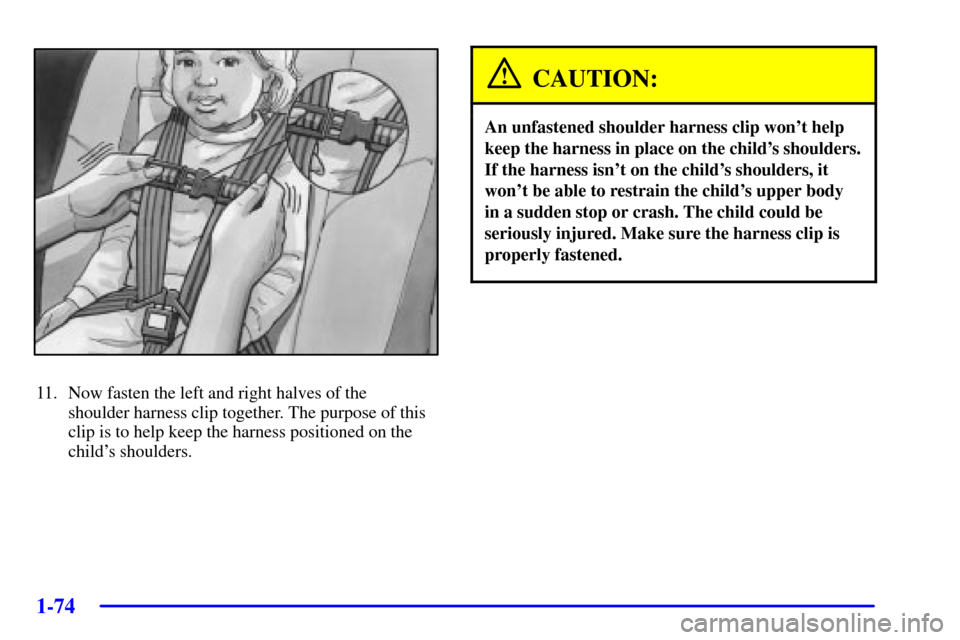 11. Now fasten the left and right halves of the shoulder harness clip together. The purpose of this clip is to help keep the harness positioned on the child's shoulders.

CAUTION:

An unfastened shoulder harness clip won't help keep the harness in place on the child's shoulders. If the harness isn't on the child's shoulders, it won't be able to restrain the child's upper body in a sudden stop or crash. The child could be seriously injured. Make sure the harness clip is properly fastened.

1-74

carmanualsonline.info